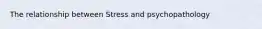 The relationship between Stress and psychopathology